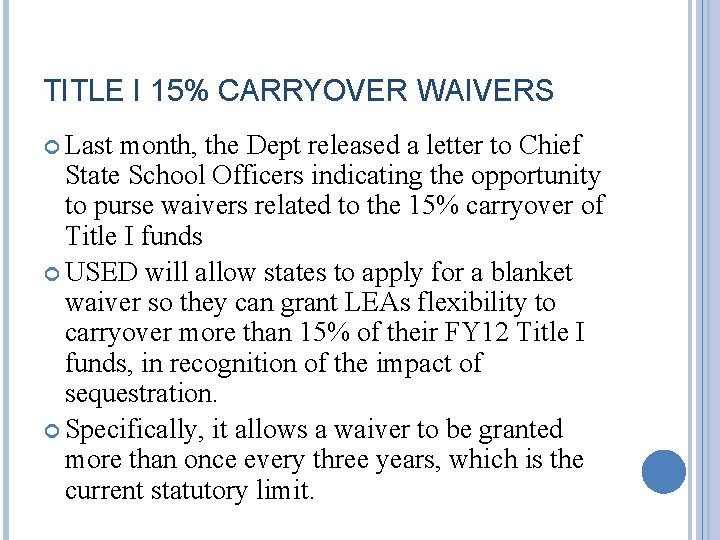 TITLE I 15% CARRYOVER WAIVERS

Last month, the Dept released a letter to Chief State School Officers indicating the opportunity to purse waivers related to the 15% carryover of Title I funds

USED will allow states to apply for a blanket waiver so they can grant LEAs flexibility to carryover more than 15% of their FY12 Title I funds, in recognition of the impact of sequestration.

Specifically, it allows a waiver to be granted more than once every three years, which is the current statutory limit.